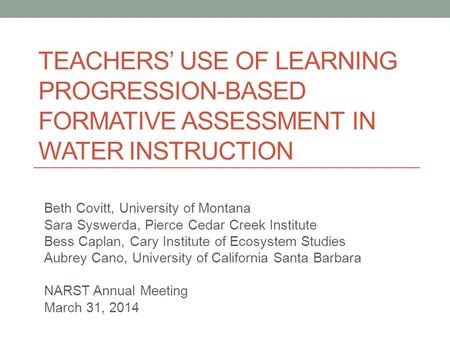 TEACHERS' USE OF LEARNING PROGRESSION-BASED FORMATIVE ASSESSMENT IN WATER INSTRUCTION

Beth Covitt, University of Montana
Sara Syswerda, Pierce Cedar Creek Institute
Bess Caplan, Cary Institute of Ecosystem Studies
Aubrey Cano, University of California Santa Barbara

NARST Annual Meeting
March 31, 2014